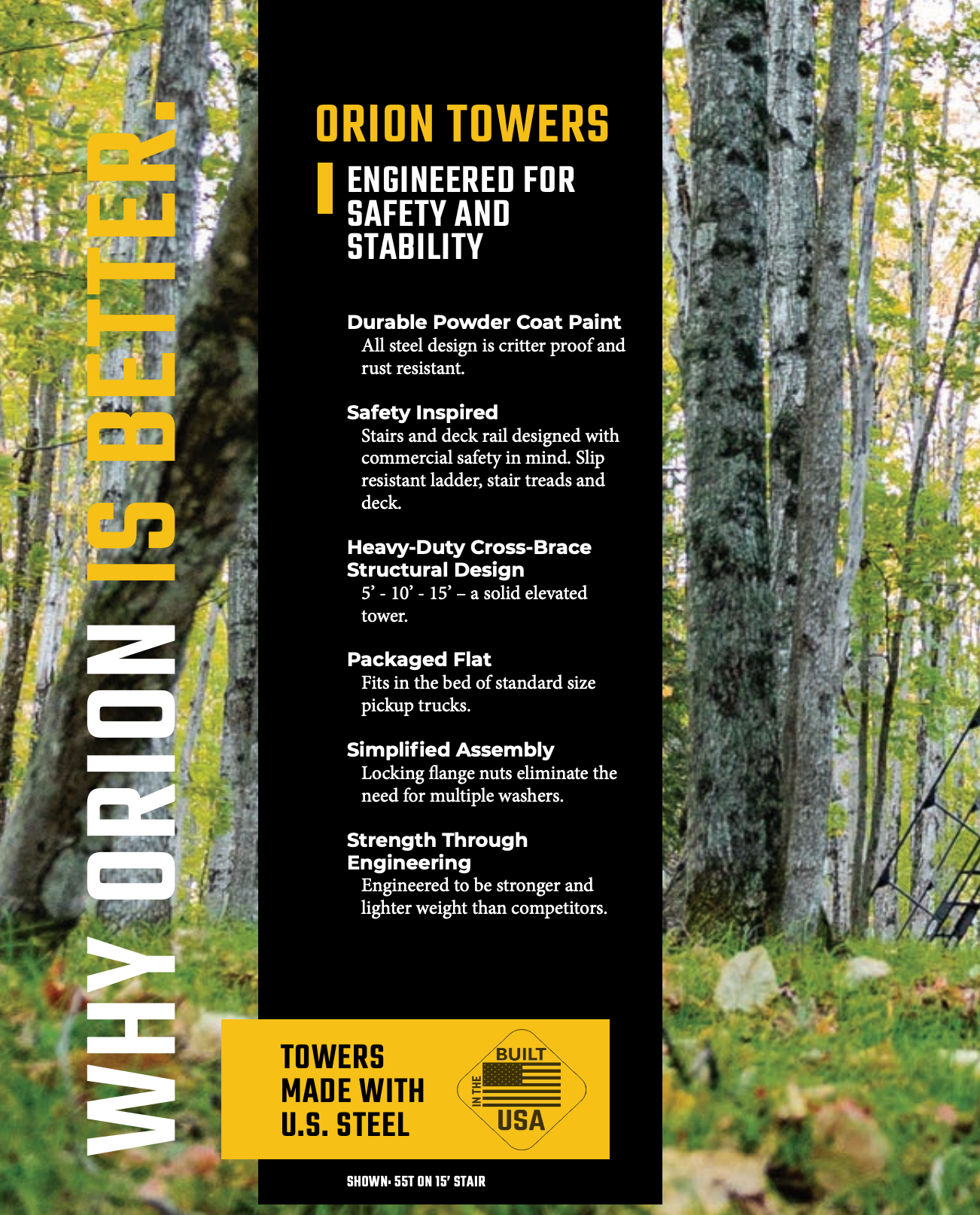 WHY ORION IS BETTER:

ORION TOWERS

ENGINEERED FOR SAFETY AND STABILITY

Durable Powder Coat Paint
All steel design is critter proof and rust resistant.

Safety Inspired
Stairs and deck rail designed with commercial safety in mind. Slip resistant ladder, stair treads and deck.

Heavy-Duty Cross-Brace Structural Design
5' - 10' - 15' – a solid elevated tower.

Packaged Flat
Fits in the bed of standard size pickup trucks.

Simplified Assembly
Locking flange nuts eliminate the need for multiple washers.

Strength Through Engineering
Engineered to be stronger and lighter weight than competitors.

TOWERS MADE WITH U.S. STEEL

BUILT IN THE USA

SHOWN: 55T ON 15' STAIR